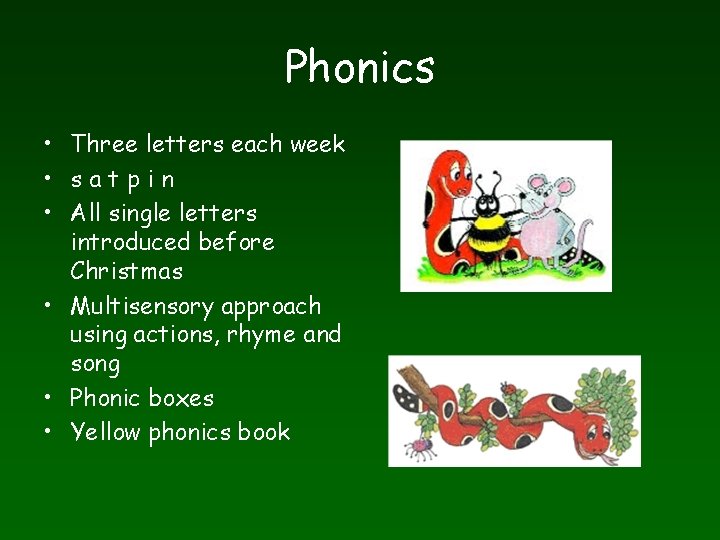 Phonics

• Three letters each week
• s a t p i n
• All single letters introduced before Christmas
• Multisensory approach using actions, rhyme and song
• Phonic boxes
• Yellow phonics book